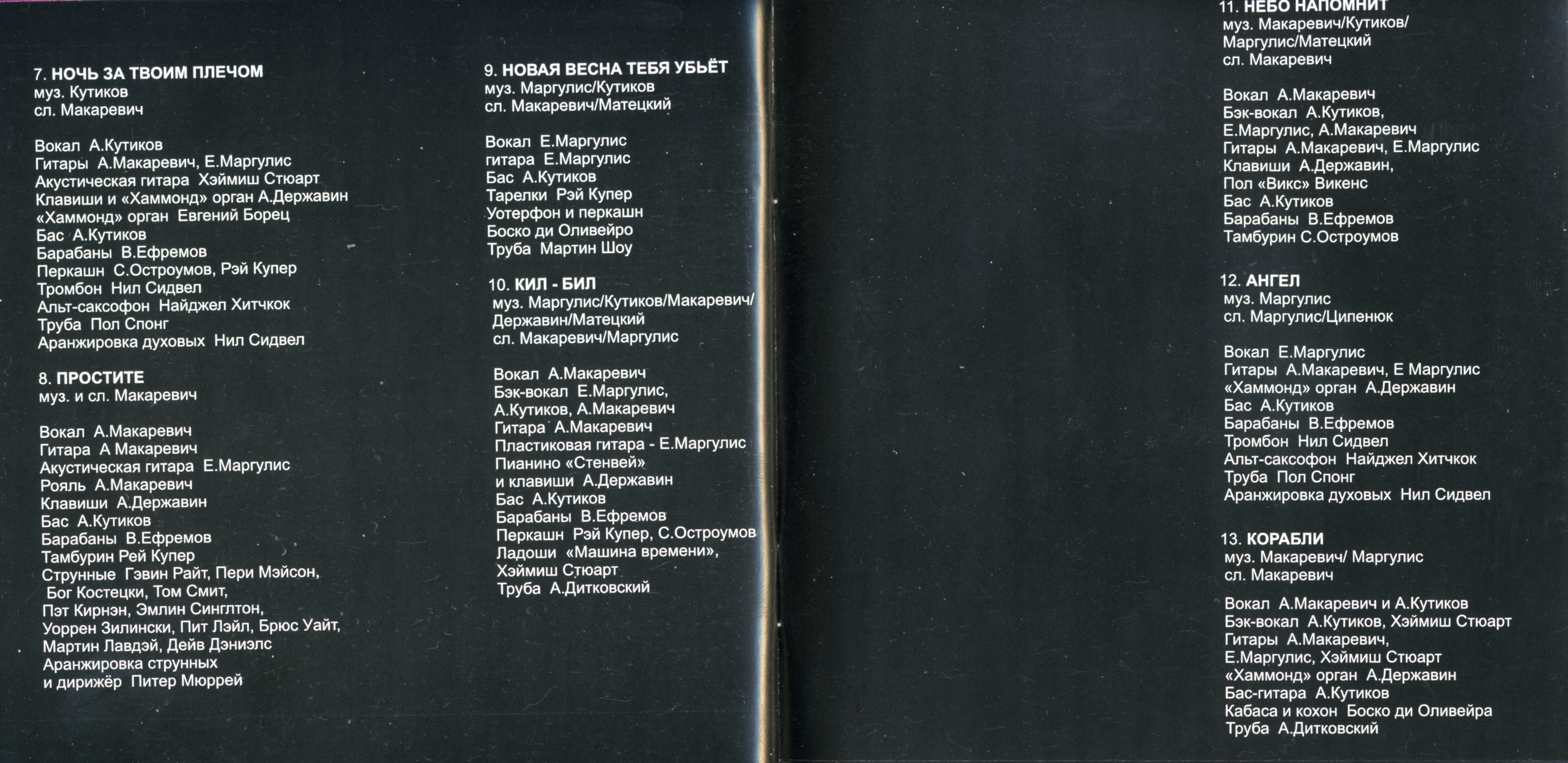 7. НОЧЬ ЗА ТВОИМ ПЛЕЧОМ
муз. Кутиков
сл. Макаревич

Вокал А.Кутиков
Гитары А.Макаревич, Е.Маргулис
Акустическая гитара Хэймиш Стюарт
Клавиши и «Хаммонд» орган А.Державин
«Хаммонд» орган Евгений Борец
Бас А.Кутиков
Барабаны В.Ефремов
Перкашн С.Остроумов, Рэй Купер
Тромбон Нил Сидвел
Альт-саксофон Найджел Хитчкок
Труба Пол Спонг
Аранжировка духовых Нил Сидвел

8. ПРОСТИТЕ
муз. и сл. Макаревич

Вокал А.Макаревич
Гитара А Макаревич
Акустическая гитара Е.Маргулис
Рояль А.Макаревич
Клавиши А.Державин
Бас А.Кутиков
Барабаны В.Ефремов
Тамбурин Рей Купер
Струнные Гэвин Райт, Пери Мэйсон, Бог Костецки, Том Смит, Пэт Кирнэн, Эмлин Синглтон, Уоррен Зилински, Пит Лэйл, Брюс Уайт, Мартин Лавдэй, Дейв Дэниэлс
Аранжировка струнных и дирижёр Питер Мюррей

9. НОВАЯ ВЕСНА ТЕБЯ УБЬЁТ
муз. Маргулис/Кутиков
сл. Макаревич/Матецкий

Вокал Е.Маргулис
гитара Е.Маргулис
Бас А.Кутиков
Тарелки Рэй Купер
Уотерфон и перкашн
Боско ди Оливейро
Труба Мартин Шоу

10. КИЛ - БИЛ
муз. Маргулис/Кутиков/Макаревич/
Державин/Матецкий
сл. Макаревич/Маргулис

Вокал А.Макаревич
Бэк-вокал Е.Маргулис, А.Кутиков, А.Макаревич
Гитара А.Макаревич
Пластиковая гитара - Е.Маргулис
Пианино «Стенвей» и клавиши А.Державин
Бас А.Кутиков
Барабаны В.Ефремов
Перкашн Рэй Купер, С.Остроумов
Ладоши «Машина времени», Хэймиш Стюарт
Труба А.Дитковский

11. НЕБО НАПОМНИТ
муз. Макаревич/Кутиков/
Маргулис/Матецкий
сл. Макаревич

Вокал А.Макаревич
Бэк-вокал А.Кутиков, Е.Маргулис, А.Макаревич
Гитары А.Макаревич, Е.Маргулис
Клавиши А.Державин, Пол «Викс» Викенс
Бас А.Кутиков
Барабаны В.Ефремов
Тамбурин С.Остроумов

12. АНГЕЛ
муз. Маргулис
сл. Маргулис/Ципенюк

Вокал Е.Маргулис
Гитары А.Макаревич, Е Маргулис
«Хаммонд» орган А.Державин
Бас А.Кутиков
Барабаны В.Ефремов
Тромбон Нил Сидвел
Альт-саксофон Найджел Хитчкок
Труба Пол Спонг
Аранжировка духовых Нил Сидвел

13. КОРАБЛИ
муз. Макаревич/ Маргулис
сл. Макаревич

Вокал А.Макаревич и А.Кутиков
Бэк-вокал А.Кутиков, Хэймиш Стюарт
Гитары А.Макаревич, Е.Маргулис, Хэймиш Стюарт
«Хаммонд» орган А.Державин
Бас-гитара А.Кутиков
Кабаса и кохон Боско ди Оливейра
Труба А.Дитковский